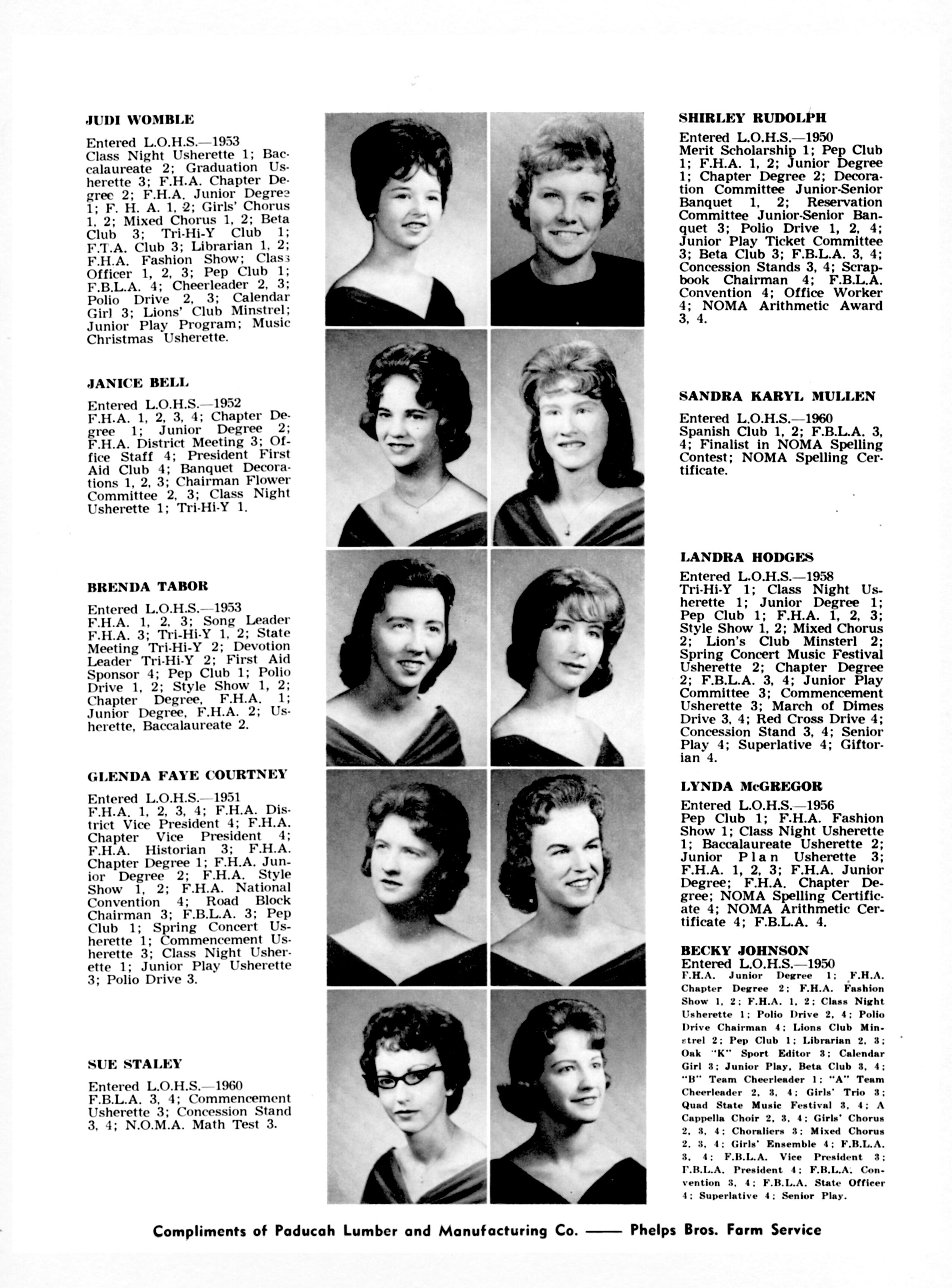 JUDI WOMBLE

Entered L.O.H.S.—1953 Class Night Usherette 1; Baccalaureate 2; Graduation Usherette 3; F.H.A. Chapter Degree 2; F.H.A. Junior Degree 1; F. H. A. 1, 2; Girls' Chorus 1, 2; Mixed Chorus 1, 2; Beta Club 3; Tri-Hi-Y Club 1; F.T.A. Club 3; Librarian 1, 2; F.H.A. Fashion Show; Class Officer 1, 2, 3; Pep Club 1; F.B.L.A. 4; Cheerleader 2, 3; Polio Drive 2, 3; Calendar Girl 3; Lions' Club Minstrel; Junior Play Program; Music Christmas Usherette.

JANICE BELL

Entered L.O.H.S.—1952 F.H.A. 1, 2, 3, 4; Chapter Degree 1; Junior Degree 2; F.H.A. District Meeting 3; Office Staff 4; President First Aid Club 4; Banquet Decorations 1, 2, 3; Chairman Flower Committee 2, 3; Class Night Usherette 1; Tri-Hi-Y 1.

BRENDA TABOR

Entered L.O.H.S.—1953 F.H.A. 1, 2, 3; Song Leader F.H.A. 3; Tri-Hi-Y 1, 2; State Meeting Tri-Hi-Y 2; Devotion Leader Tri-Hi-Y 2; First Aid Sponsor 4; Pep Club 1; Polio Drive 1, 2; Style Show 1, 2; Chapter Degree, F.H.A. 1; Junior Degree, F.H.A. 2; Usherette, Baccalaureate 2.

GLENDA FAYE COURTNEY

Entered L.O.H.S.—1951 F.H.A. 1, 2, 3, 4; F.H.A. District Vice President 4; F.H.A. Chapter Vice President 4; F.H.A. Historian 3; F.H.A. Chapter Degree 1; F.H.A. Junior Degree 2; F.H.A. Style Show 1, 2; F.H.A. National Convention 4; Road Block Chairman 3; F.B.L.A. 3; Pep Club 1; Spring Concert Usherette 1; Commencement Usherette 3; Class Night Usherette 1; Junior Play Usherette 3; Polio Drive 3.

SUE STALEY

Entered L.O.H.S.—1960 F.B.L.A. 3, 4; Commencement Usherette 3; Concession Stand 3, 4; N.O.M.A. Math Test 3.

SHIRLEY RUDOLPH

Entered L.O.H.S.—1950 Merit Scholarship 1; Pep Club 1; F.H.A. 1, 2; Junior Degree 1; Chapter Degree 2; Decoration Committee Junior-Senior Banquet 1, 2; Reservation Committee Junior-Senior Banquet 3; Polio Drive 1, 2, 4; Junior Play Ticket Committee 3; Beta Club 3; F.B.L.A. 3, 4; Concession Stands 3, 4; Scrapbook Chairman 4; F.B.L.A. Convention 4; Office Worker 4; NOMA Arithmetic Award 3, 4.

SANDRA KARYL MULLEN

Entered L.O.H.S.—1960 Spanish Club 1, 2; F.B.L.A. 3, 4; Finalist in NOMA Spelling Contest; NOMA Spelling Certificate.

LANDRA HODGES

Entered L.O.H.S.—1958 Tri-Hi-Y 1; Class Night Usherette 1; Junior Degree 1; Pep Club 1; F.H.A. 1, 2, 3; Style Show 1, 2; Mixed Chorus 2; Lion's Club Minsterl 2; Spring Concert Music Festival Usherette 2; Chapter Degree 2; F.B.L.A. 3, 4; Junior Play Committee 3; Commencement Usherette 3; March of Dimes Drive 3, 4; Red Cross Drive 4; Concession Stand 3, 4; Senior Play 4; Superlative 4; Giftorian 4.

LYNDA McGREGOR

Entered L.O.H.S.—1956 Pep Club 1; F.H.A. Fashion Show 1; Class Night Usherette 1; Baccalaureate Usherette 2; Junior Plan Usherette 3; F.H.A. 1, 2, 3; F.H.A. Junior Degree; F.H.A. Chapter Degree; NOMA Spelling Certificate 4; NOMA Arithmetic Certificate 4; F.B.L.A. 4.

BECKY JOHNSON
Entered L.O.H.S.—1950
F.H.A. Junior Degree 1; F.H.A. Chapter Degree 2; F.H.A. Fashion Show 1, 2; F.H.A. 1, 2; Class Night Usherette 1; Polio Drive 2, 4; Polio Drive Chairman 4; Lions Club Minstrel 2; Pep Club 1; Librarian 2, 3; Oak "K" Sport Editor 3; Calendar Girl 3; Junior Play, Beta Club 3, 4; "B" Team Cheerleader 1; "A" Team Cheerleader 2, 3, 4; Girls' Trio 3; Quad State Music Festival 3, 4; A Cappella Choir 2, 3, 4; Girls' Chorus 2, 3, 4; Choraliers 3; Mixed Chorus 2, 3, 4; Girls' Ensemble 4; F.B.L.A. 3, 4; F.B.L.A. Vice President 3; F.B.L.A. President 4; F.B.L.A. Convention 3, 4; F.B.L.A. State Officer 4; Superlative 4; Senior Play.

Compliments of Paducah Lumber and Manufacturing Co. —— Phelps Bros. Farm Service